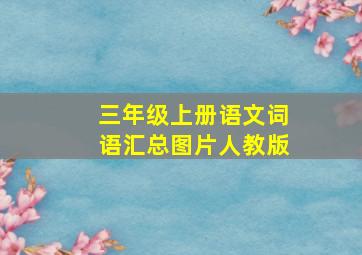 三年级上册语文词语汇总图片人教版